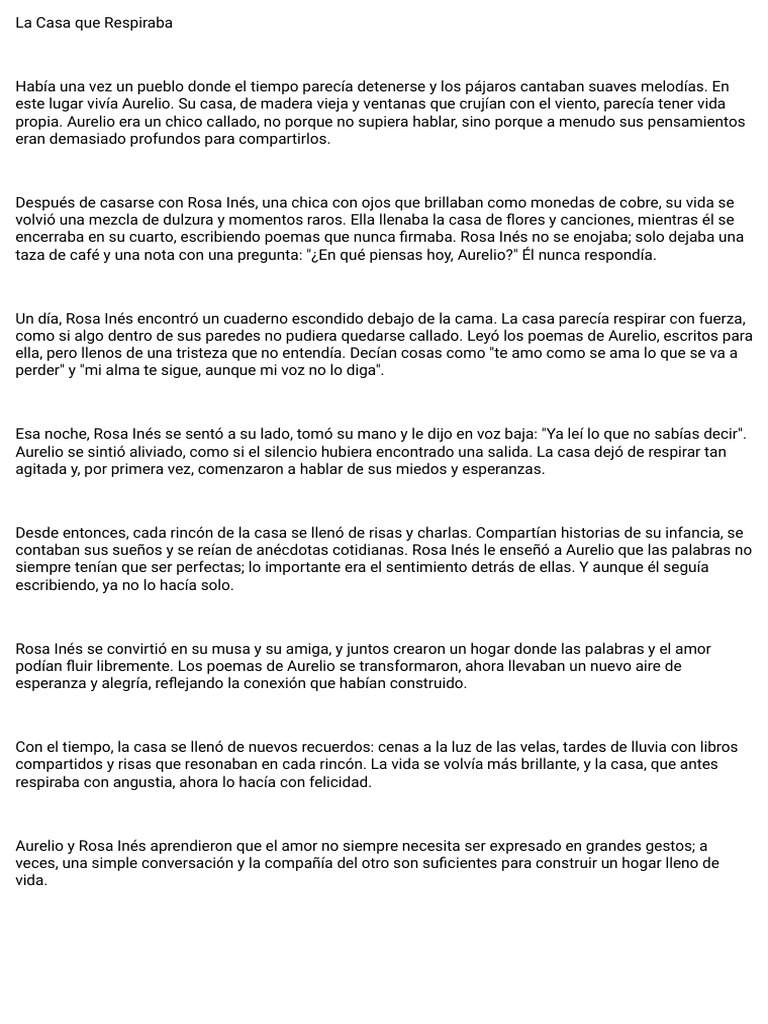 La Casa que Respiraba

Había una vez un pueblo donde el tiempo parecía detenerse y los pájaros cantaban suaves melodías. En este lugar vivía Aurelio. Su casa, de madera vieja y ventanas que crujían con el viento, parecía tener vida propia. Aurelio era un chico callado, no porque no supiera hablar, sino porque a menudo sus pensamientos eran demasiado profundos para compartirlos.

Después de casarse con Rosa Inés, una chica con ojos que brillaban como monedas de cobre, su vida se volvió una mezcla de dulzura y momentos raros. Ella llenaba la casa de flores y canciones, mientras él se encerraba en su cuarto, escribiendo poemas que nunca firmaba. Rosa Inés no se enojaba; solo dejaba una taza de café y una nota con una pregunta: "¿En qué piensas hoy, Aurelio?" Él nunca respondía.

Un día, Rosa Inés encontró un cuaderno escondido debajo de la cama. La casa parecía respirar con fuerza, como si algo dentro de sus paredes no pudiera quedarse callado. Leyó los poemas de Aurelio, escritos para ella, pero llenos de una tristeza que no entendía. Decían cosas como "te amo como se ama lo que se va a perder" y "mi alma te sigue, aunque mi voz no lo diga".

Esa noche, Rosa Inés se sentó a su lado, tomó su mano y le dijo en voz baja: "Ya leí lo que no sabías decir". Aurelio se sintió aliviado, como si el silencio hubiera encontrado una salida. La casa dejó de respirar tan agitada y, por primera vez, comenzaron a hablar de sus miedos y esperanzas.

Desde entonces, cada rincón de la casa se llenó de risas y charlas. Compartían historias de su infancia, se contaban sus sueños y se reían de anécdotas cotidianas. Rosa Inés le enseñó a Aurelio que las palabras no siempre tenían que ser perfectas; lo importante era el sentimiento detrás de ellas. Y aunque él seguía escribiendo, ya no lo hacía solo.

Rosa Inés se convirtió en su musa y su amiga, y juntos crearon un hogar donde las palabras y el amor podían fluir libremente. Los poemas de Aurelio se transformaron, ahora llevaban un nuevo aire de esperanza y alegría, reflejando la conexión que habían construido.

Con el tiempo, la casa se llenó de nuevos recuerdos: cenas a la luz de las velas, tardes de lluvia con libros compartidos y risas que resonaban en cada rincón. La vida se volvía más brillante, y la casa, que antes respiraba con angustia, ahora lo hacía con felicidad.

Aurelio y Rosa Inés aprendieron que el amor no siempre necesita ser expresado en grandes gestos; a veces, una simple conversación y la compañía del otro son suficientes para construir un hogar lleno de vida.